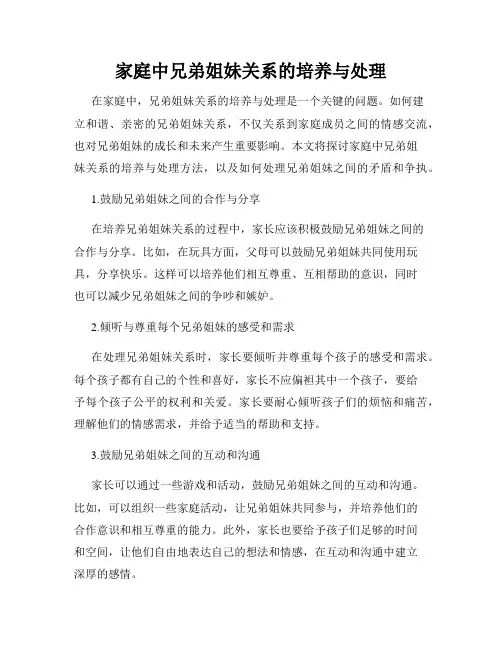 家庭中兄弟姐妹关系的培养与处理

在家庭中，兄弟姐妹关系的培养与处理是一个关键的问题。如何建立和谐、亲密的兄弟姐妹关系，不仅关系到家庭成员之间的情感交流，也对兄弟姐妹的成长和未来产生重要影响。本文将探讨家庭中兄弟姐妹关系的培养与处理方法，以及如何处理兄弟姐妹之间的矛盾和争执。

1.鼓励兄弟姐妹之间的合作与分享

在培养兄弟姐妹关系的过程中，家长应该积极鼓励兄弟姐妹之间的合作与分享。比如，在玩具方面，父母可以鼓励兄弟姐妹共同使用玩具，分享快乐。这样可以培养他们相互尊重、互相帮助的意识，同时也可以减少兄弟姐妹之间的争吵和嫉妒。

2.倾听与尊重每个兄弟姐妹的感受和需求

在处理兄弟姐妹关系时，家长要倾听并尊重每个孩子的感受和需求。每个孩子都有自己的个性和喜好，家长不应偏袒其中一个孩子，要给予每个孩子公平的权利和关爱。家长要耐心倾听孩子们的烦恼和痛苦，理解他们的情感需求，并给予适当的帮助和支持。

3.鼓励兄弟姐妹之间的互动和沟通

家长可以通过一些游戏和活动，鼓励兄弟姐妹之间的互动和沟通。比如，可以组织一些家庭活动，让兄弟姐妹共同参与，并培养他们的合作意识和相互尊重的能力。此外，家长也要给予孩子们足够的时间和空间，让他们自由地表达自己的想法和情感，在互动和沟通中建立深厚的感情。